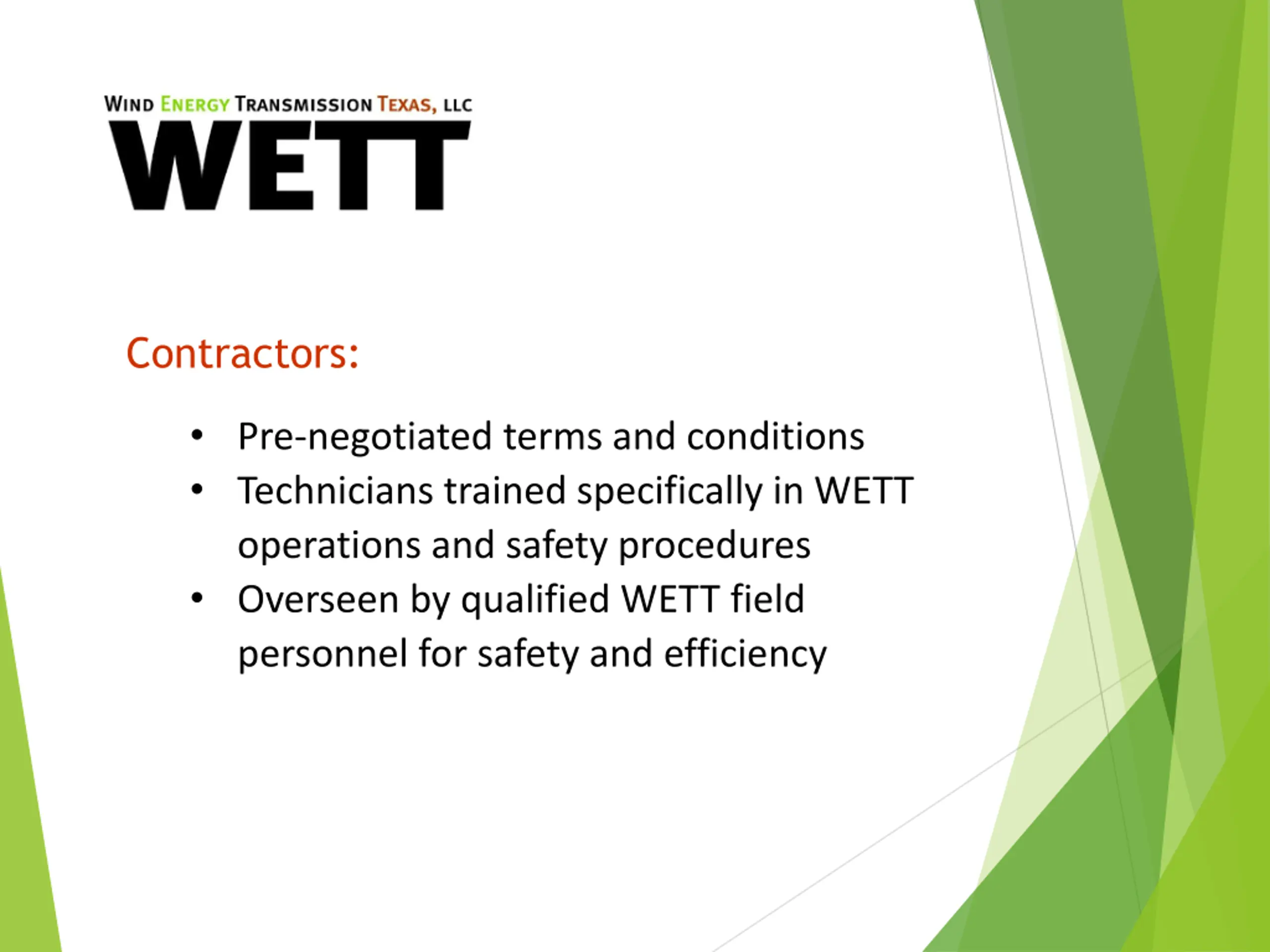 WIND ENERGY TRANSMISSION TEXAS, LLC
WETT

Contractors:

• Pre-negotiated terms and conditions
• Technicians trained specifically in WETT operations and safety procedures
• Overseen by qualified WETT field personnel for safety and efficiency